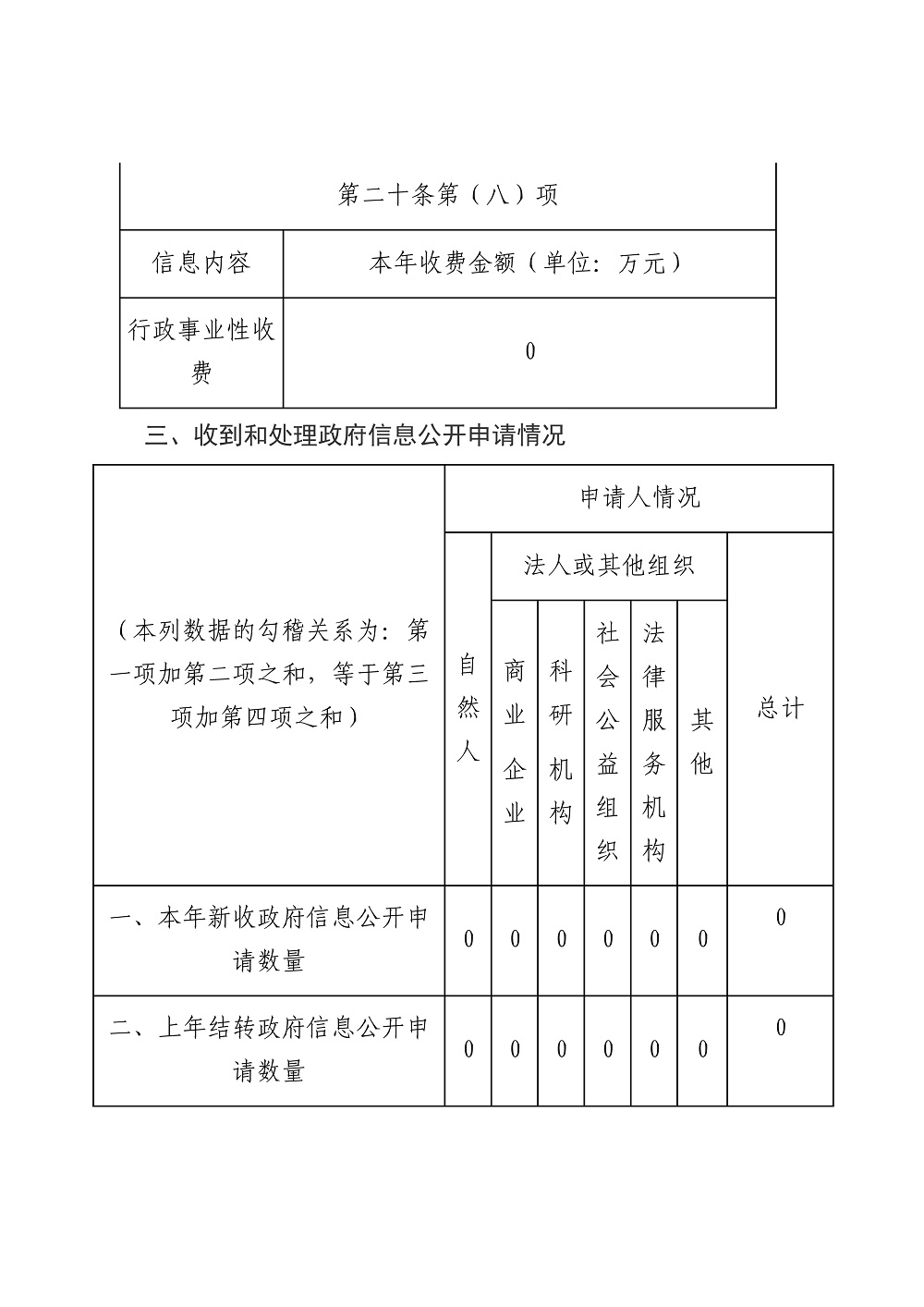 | 第二十条第（八）项 | |
|---|---|
| 信息内容 | 本年收费金额（单位：万元） |
| 行政事业性收费 | 0 |

三、收到和处理政府信息公开申请情况

| （本列数据的勾稽关系为：第一项加第二项之和，等于第三项加第四项之和） | 申请人情况 | | | | | | |
|---|---|---|---|---|---|---|---|
| | 自然人 | 法人或其他组织 | | | | | 总计 |
| | | 商业企业 | 科研机构 | 社会公益组织 | 法律服务机构 | 其他 | |
| 一、本年新收政府信息公开申请数量 | 0 | 0 | 0 | 0 | 0 | 0 | 0 |
| 二、上年结转政府信息公开申请数量 | 0 | 0 | 0 | 0 | 0 | 0 | 0 |